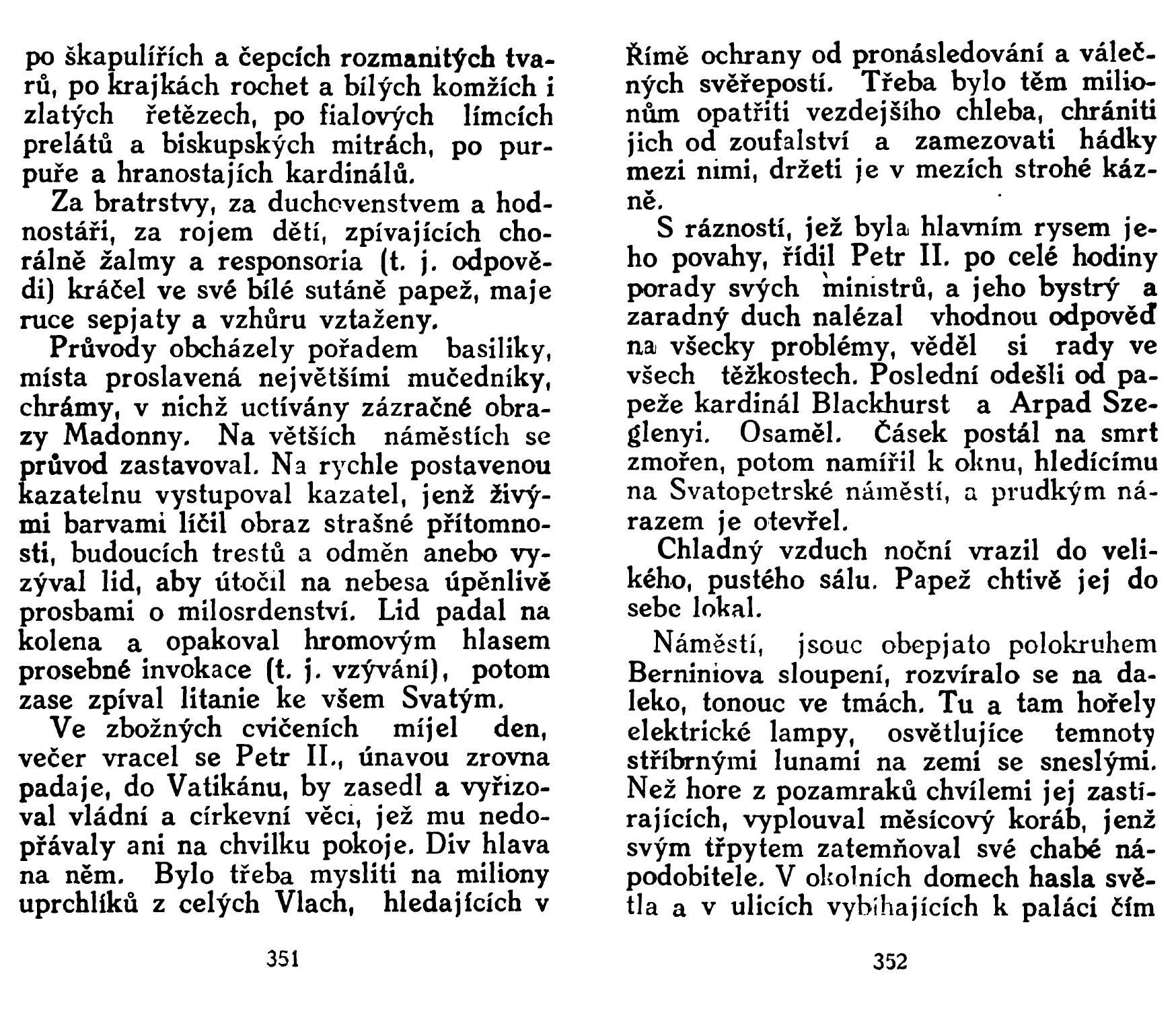 po škapulířích a čepcích rozmanitých tvarů, po krajkách rochet a bílých komžích i zlatých řetězech, po fialových límcích prelátů a biskupských mitrách, po purpuře a hranostajích kardinálů.

Za bratrstvy, za duchovenstvem a hodnostáři, za rojem dětí, zpívajících chorálně žalmy a responsoria (t. j. odpovědi) kráčel ve své bílé sutáně papež, maje ruce sepjaty a vzhůru vztaženy.

Průvody obcházely pořadem basiliky, místa proslavená největšími mučedníky, chrámy, v nichž uctívány zázračné obrazy Madonny. Na větších náměstích se průvod zastavoval. Na rychle postavenou kazatelnu vystupoval kazatel, jenž živými barvami líčil obraz strašné přítomnosti, budoucích trestů a odměn anebo vyzýval lid, aby útočil na nebesa úpěnlivě prosbami o milosrdenství. Lid padal na kolena a opakoval hromovým hlasem prosebné invokace (t. j. vzývání), potom zase zpíval litanie ke všem Svatým.

Ve zbožných cvičeních míjel den, večer vracel se Petr II., únavou zrovna padaje, do Vatikánu, by zasedl a vyřizoval vládní a církevní věci, jež mu nedopřávaly ani na chvilku pokoje. Div hlava na něm. Bylo třeba mysliti na miliony uprchlíků z celých Vlach, hledajících v

351

Římě ochrany od pronásledování a válečných svěřepostí. Třeba bylo těm milionům opatřiti vezdejšího chleba, chrániti jich od zoufalství a zamezovati hádky mezi nimi, držeti je v mezích strohé kázně.

S rázností, jež byla hlavním rysem jeho povahy, řídil Petr II. po celé hodiny porady svých ministrů, a jeho bystrý a zaradný duch nalézal vhodnou odpověď na všecky problémy, věděl si rady ve všech těžkostech. Poslední odešli od papeže kardinál Blackhurst a Arpad Szeglenyi. Osaměl. Čásek postál na smrt zmořen, potom namířil k oknu, hledícímu na Svatopetrské náměstí, a prudkým nárazem je otevřel.

Chladný vzduch noční vrazil do velikého, pustého sálu. Papež chtivě jej do sebe lokal.

Náměstí, jsouc obepjato polokruhem Berniniova sloupení, rozvíralo se na daleko, tonouc ve tmách. Tu a tam hořely elektrické lampy, osvětlujíce temnoty stříbrnými lunami na zemi se sneslými. Než hore z pozamraků chvílemi jej zastírajících, vyplouval měsícový koráb, jenž svým třpytem zatemňoval své chabé nápodobitele. V okolních domech hasla světla a v ulicích vybíhajících k paláci čím

352